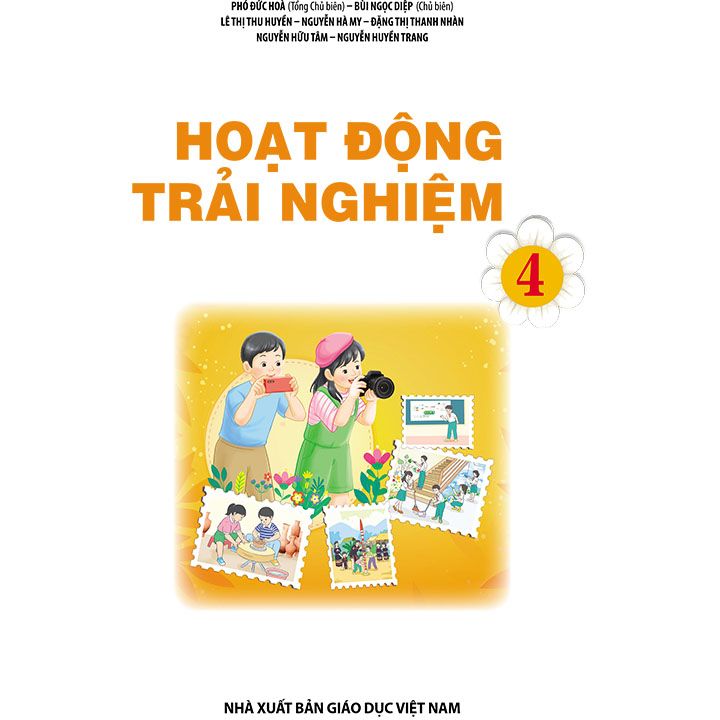 PHÓ ĐỨC HOÀ (Tổng Chủ biên) – BÙI NGỌC DIỆP (Chủ biên)
LÊ THỊ THU HUYỀN – NGUYỄN HÀ MY – ĐẶNG THỊ THANH NHÀN
NGUYỄN HỮU TÂM – NGUYỄN HUYỀN TRANG

HOẠT ĐỘNG
TRẢI NGHIỆM

4

NHÀ XUẤT BẢN GIÁO DỤC VIỆT NAM